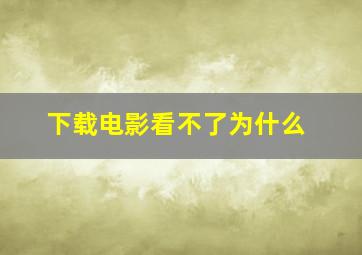 下载电影看不了为什么